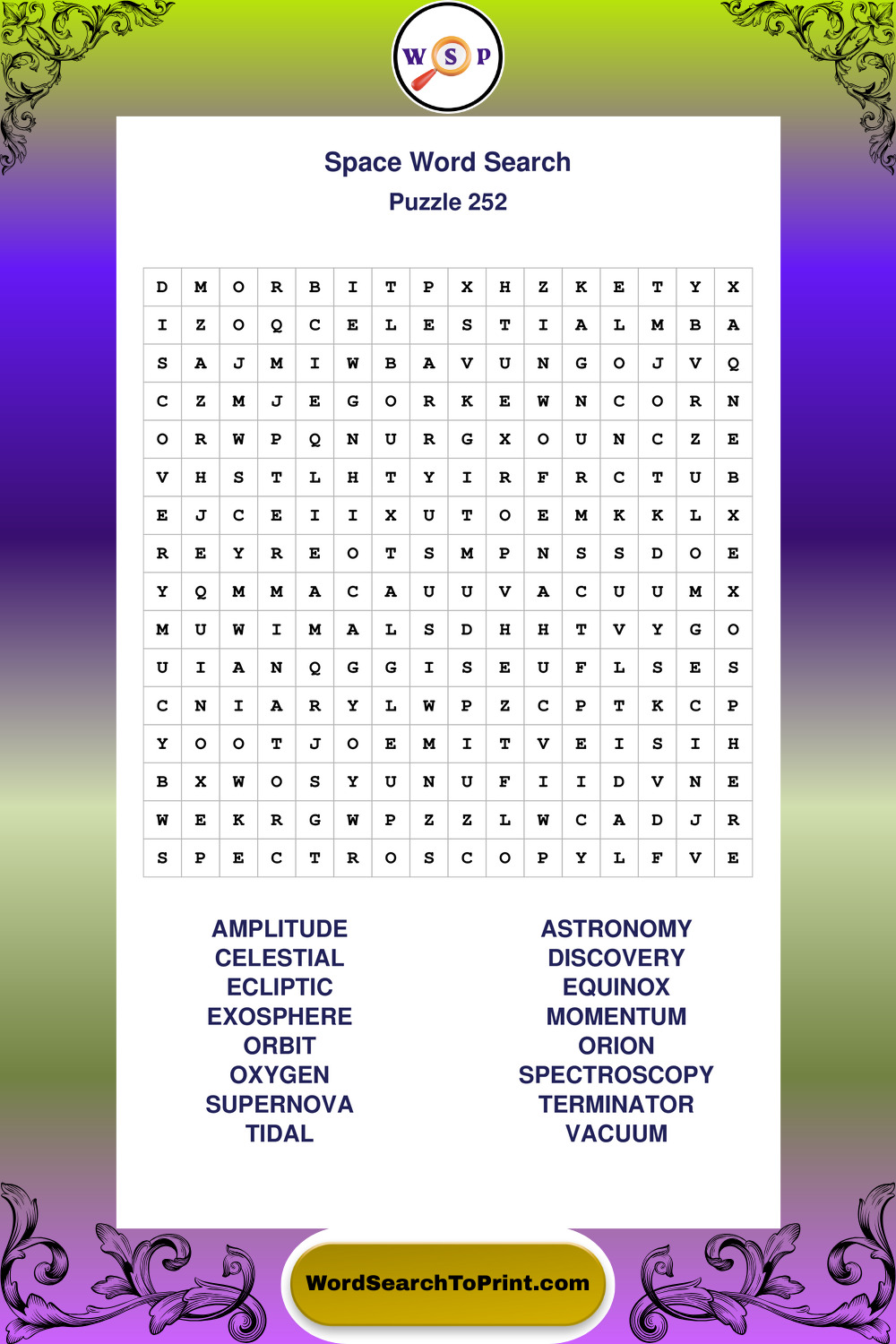 W S P

Space Word Search
Puzzle 252

| D | M | O | R | B | I | T | P | X | H | Z | K | E | T | Y | X |
|---|---|---|---|---|---|---|---|---|---|---|---|---|---|---|---|
| I | Z | O | Q | C | E | L | E | S | T | I | A | L | M | B | A |
| S | A | J | M | I | W | B | A | V | U | N | G | O | J | V | Q |
| C | Z | M | J | E | G | O | R | K | E | W | N | C | O | R | N |
| O | R | W | P | Q | N | U | R | G | X | O | U | N | C | Z | E |
| V | H | S | T | L | H | T | Y | I | R | F | R | C | T | U | B |
| E | J | C | E | I | I | X | U | T | O | E | M | K | K | L | X |
| R | E | Y | R | E | O | T | S | M | P | N | S | S | D | O | E |
| Y | Q | M | M | A | C | A | U | U | V | A | C | U | U | M | X |
| M | U | W | I | M | A | L | S | D | H | H | T | V | Y | G | O |
| U | I | A | N | Q | G | G | I | S | E | U | F | L | S | E | S |
| C | N | I | A | R | Y | L | W | P | Z | C | P | T | K | C | P |
| Y | O | O | T | J | O | E | M | I | T | V | E | I | S | I | H |
| B | X | W | O | S | Y | U | N | U | F | I | I | D | V | N | E |
| W | E | K | R | G | W | P | Z | Z | L | W | C | A | D | J | R |
| S | P | E | C | T | R | O | S | C | O | P | Y | L | F | V | E |

AMPLITUDE
CELESTIAL
ECLIPTIC
EXOSPHERE
ORBIT
OXYGEN
SUPERNOVA
TIDAL

ASTRONOMY
DISCOVERY
EQUINOX
MOMENTUM
ORION
SPECTROSCOPY
TERMINATOR
VACUUM

WordSearchToPrint.com